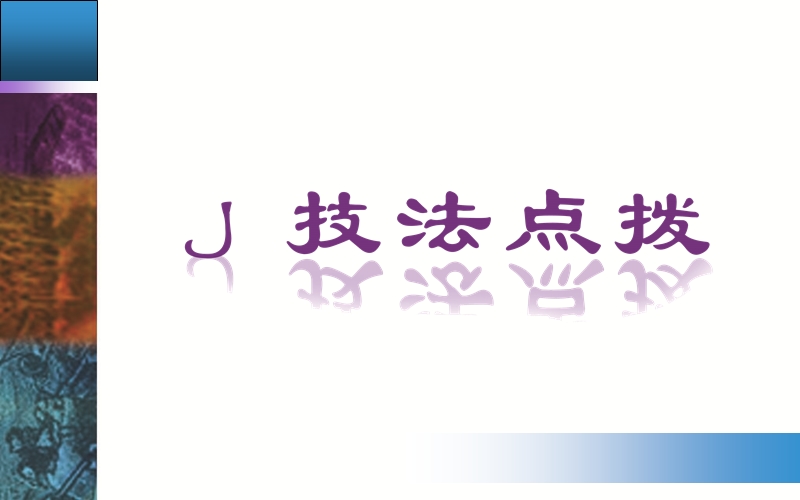 J 技法点拨